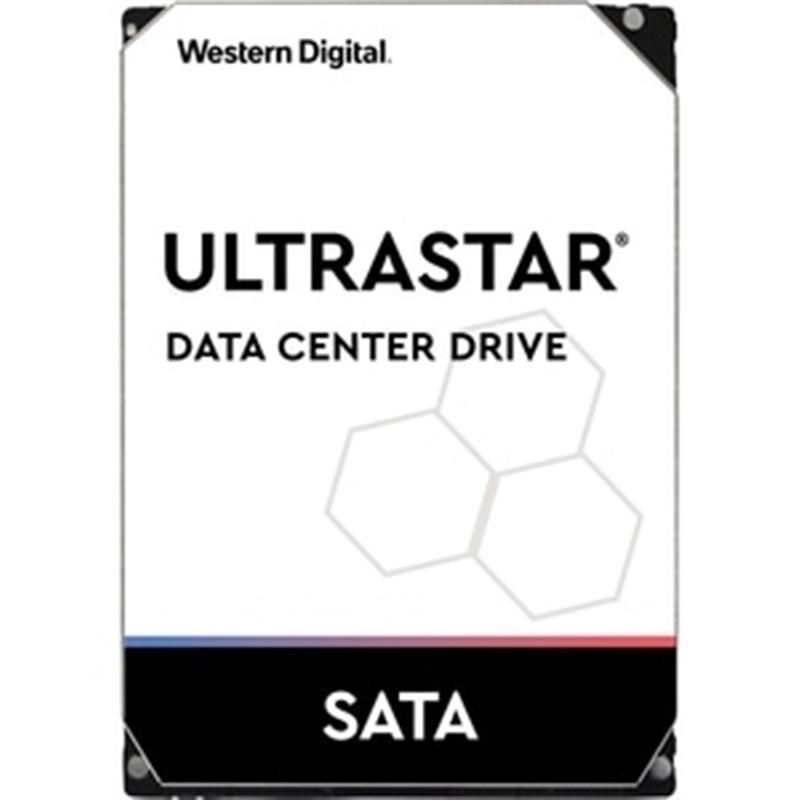 Western Digital.

ULTRASTAR®

DATA CENTER DRIVE

SATA